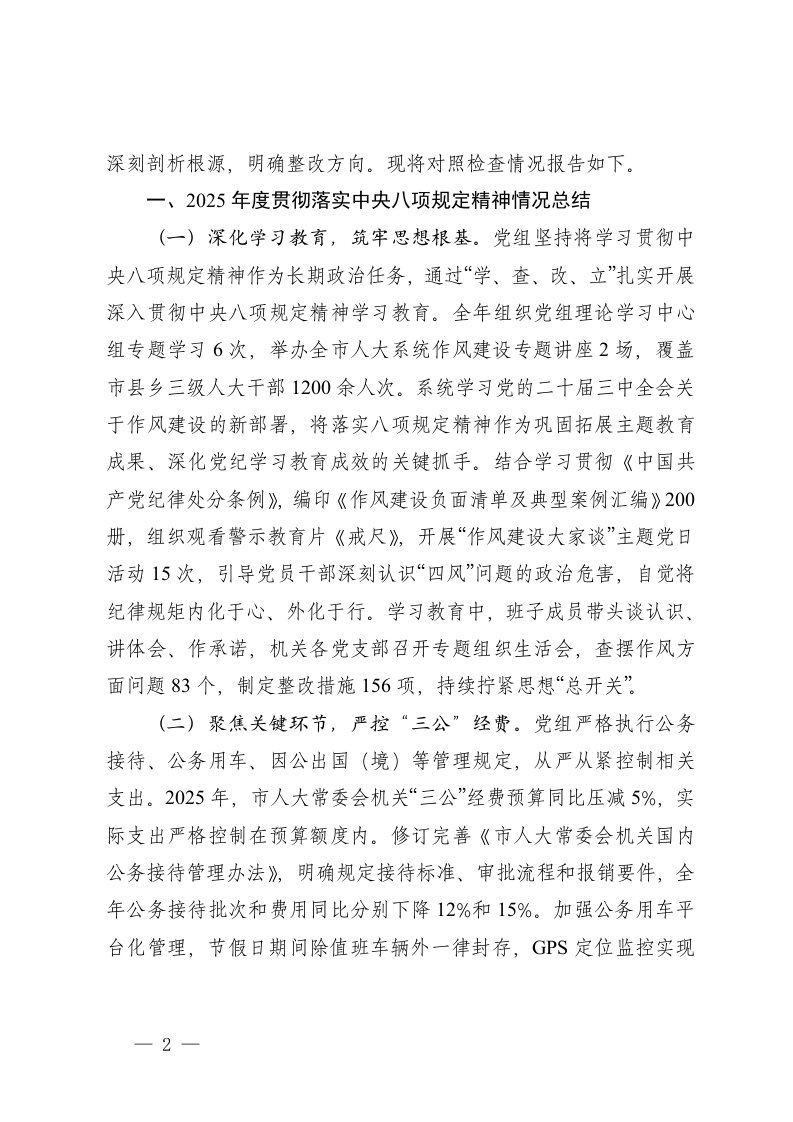 深刻剖析根源，明确整改方向。现将对照检查情况报告如下。

一、2025年度贯彻落实中央八项规定精神情况总结

（一）深化学习教育，筑牢思想根基。党组坚持将学习贯彻中央八项规定精神作为长期政治任务，通过“学、查、改、立”扎实开展深入贯彻中央八项规定精神学习教育。全年组织党组理论学习中心组专题学习6次，举办全市人大系统作风建设专题讲座2场，覆盖市县乡三级人大干部1200余人次。系统学习党的二十届三中全会关于作风建设的新部署，将落实八项规定精神作为巩固拓展主题教育成果、深化党纪学习教育成效的关键抓手。结合学习贯彻《中国共产党纪律处分条例》，编印《作风建设负面清单及典型案例汇编》200册，组织观看警示教育片《戒尺》，开展“作风建设大家谈”主题党日活动15次，引导党员干部深刻认识“四风”问题的政治危害，自觉将纪律规矩内化于心、外化于行。学习教育中，班子成员带头谈认识、讲体会、作承诺，机关各党支部召开专题组织生活会，查摆作风方面问题83个，制定整改措施156项，持续拧紧思想“总开关”。

（二）聚焦关键环节，严控“三公”经费。党组严格执行公务接待、公务用车、因公出国（境）等管理规定，从严从紧控制相关支出。2025年，市人大常委会机关“三公”经费预算同比压减5%，实际支出严格控制在预算额度内。修订完善《市人大常委会机关国内公务接待管理办法》，明确规定接待标准、审批流程和报销要件，全年公务接待批次和费用同比分别下降12%和15%。加强公务用车平台化管理，节假日期间除值班车辆外一律封存，GPS定位监控实现

— 2 —